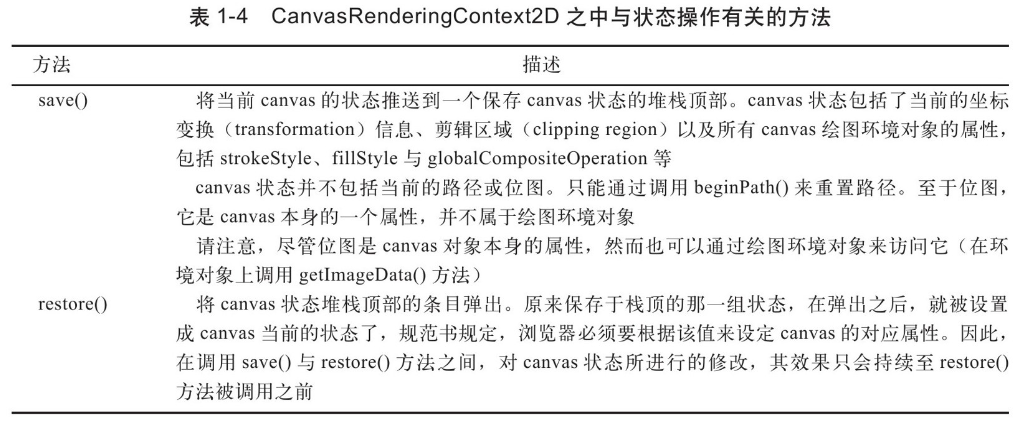 表 1-4　CanvasRenderingContext2D 之中与状态操作有关的方法

| 方法 | 描述 |
|---|---|
| save() | 将当前 canvas 的状态推送到一个保存 canvas 状态的堆栈顶部。canvas 状态包括了当前的坐标变换（transformation）信息、剪辑区域（clipping region）以及所有 canvas 绘图环境对象的属性，包括 strokeStyle、fillStyle 与 globalCompositeOperation 等<br>canvas 状态并不包括当前的路径或位图。只能通过调用 beginPath() 来重置路径。至于位图，它是 canvas 本身的一个属性，并不属于绘图环境对象<br>请注意，尽管位图是 canvas 对象本身的属性，然而也可以通过绘图环境对象来访问它（在环境对象上调用 getImageData() 方法） |
| restore() | 将 canvas 状态堆栈顶部的条目弹出。原来保存于栈顶的那一组状态，在弹出之后，就被设置成 canvas 当前的状态了，规范书规定，浏览器必须要根据该值来设定 canvas 的对应属性。因此，在调用 save() 与 restore() 方法之间，对 canvas 状态所进行的修改，其效果只会持续至 restore() 方法被调用之前 |